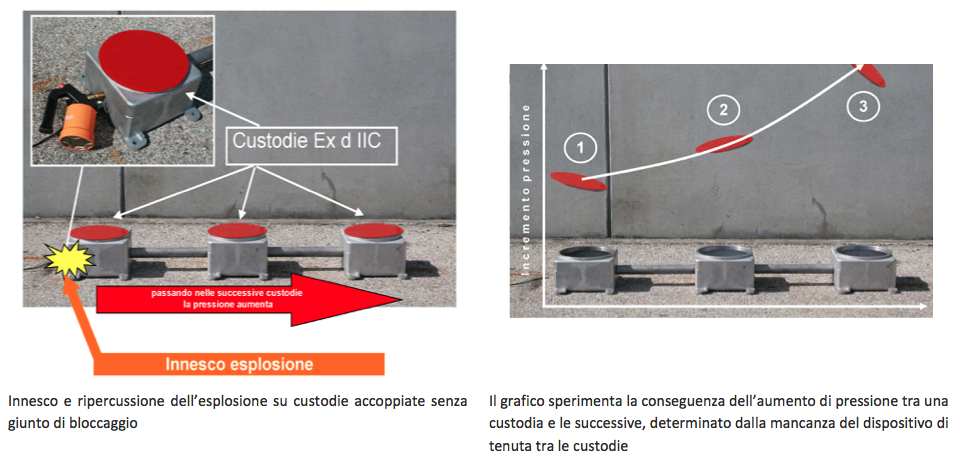 Custodie Ex d IIC

passando nelle successive custodie la pressione aumenta

Innesco esplosione

Innesco e ripercussione dell'esplosione su custodie accoppiate senza giunto di bloccaggio

Incremento pressione

1

2

3

Il grafico sperimenta la conseguenza dell'aumento di pressione tra una custodia e le successive, determinato dalla mancanza del dispositivo di tenuta tra le custodie